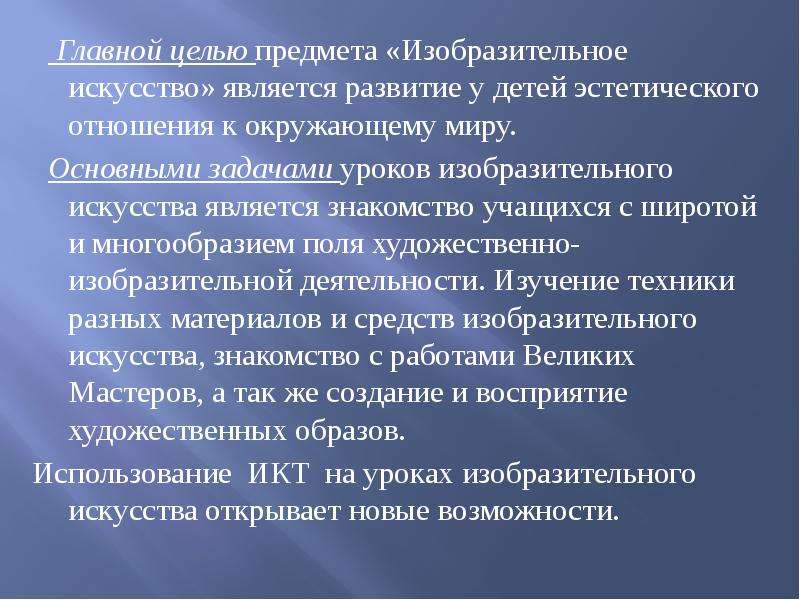 Главной целью предмета «Изобразительное искусство» является развитие у детей эстетического отношения к окружающему миру.

Основными задачами уроков изобразительного искусства является знакомство учащихся с широтой и многообразием поля художественно-изобразительной деятельности. Изучение техники разных материалов и средств изобразительного искусства, знакомство с работами Великих Мастеров, а так же создание и восприятие художественных образов.

Использование ИКТ на уроках изобразительного искусства открывает новые возможности.